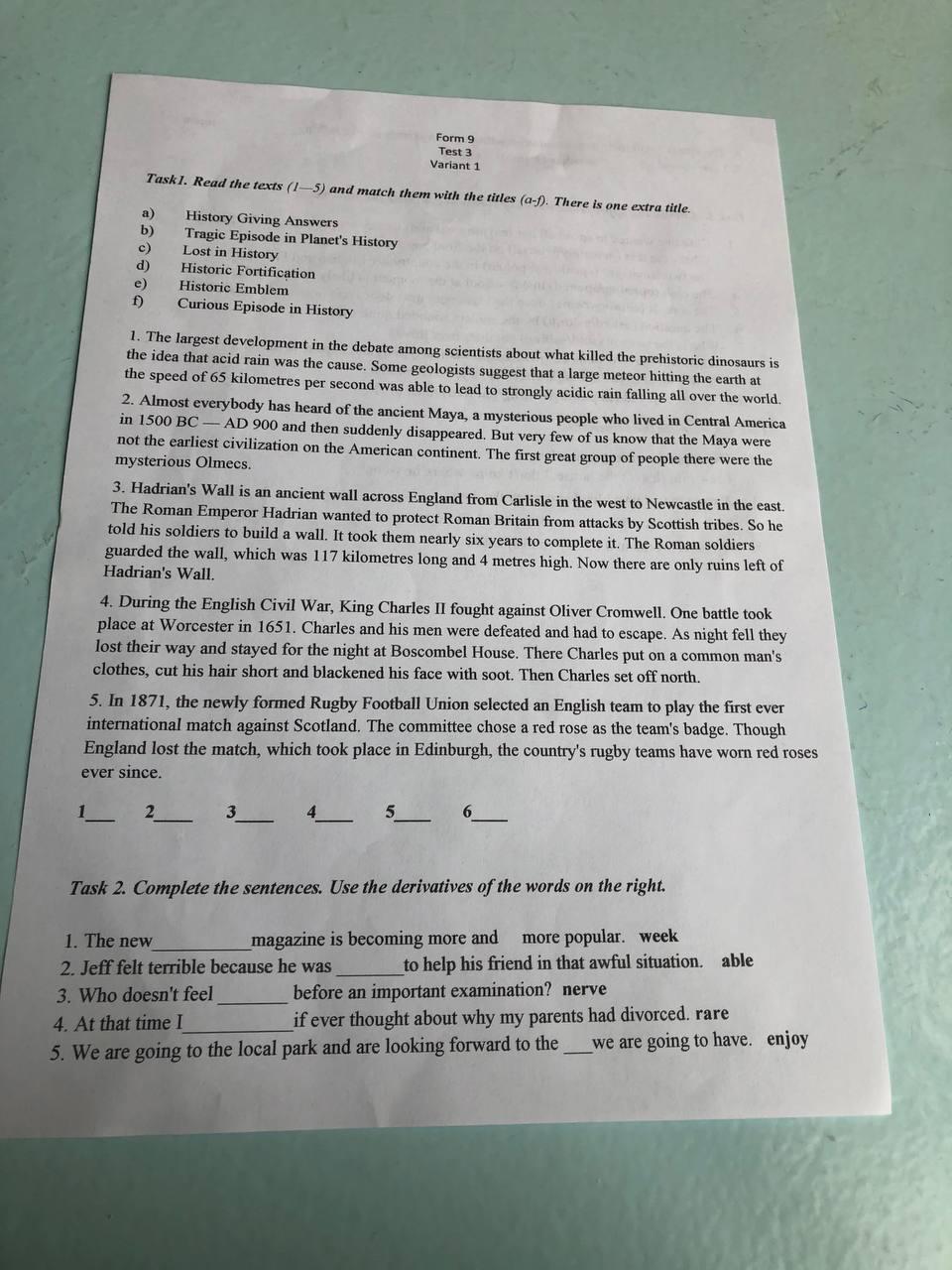 Form 9
Test 3
Variant 1

Task1. Read the texts (1—5) and match them with the titles (a-f). There is one extra title.

a) History Giving Answers
b) Tragic Episode in Planet's History
c) Lost in History
d) Historic Fortification
e) Historic Emblem
f) Curious Episode in History

1. The largest development in the debate among scientists about what killed the prehistoric dinosaurs is the idea that acid rain was the cause. Some geologists suggest that a large meteor hitting the earth at the speed of 65 kilometres per second was able to lead to strongly acidic rain falling all over the world.

2. Almost everybody has heard of the ancient Maya, a mysterious people who lived in Central America in 1500 BC — AD 900 and then suddenly disappeared. But very few of us know that the Maya were not the earliest civilization on the American continent. The first great group of people there were the mysterious Olmecs.

3. Hadrian's Wall is an ancient wall across England from Carlisle in the west to Newcastle in the east. The Roman Emperor Hadrian wanted to protect Roman Britain from attacks by Scottish tribes. So he told his soldiers to build a wall. It took them nearly six years to complete it. The Roman soldiers guarded the wall, which was 117 kilometres long and 4 metres high. Now there are only ruins left of Hadrian's Wall.

4. During the English Civil War, King Charles II fought against Oliver Cromwell. One battle took place at Worcester in 1651. Charles and his men were defeated and had to escape. As night fell they lost their way and stayed for the night at Boscombel House. There Charles put on a common man's clothes, cut his hair short and blackened his face with soot. Then Charles set off north.

5. In 1871, the newly formed Rugby Football Union selected an English team to play the first ever international match against Scotland. The committee chose a red rose as the team's badge. Though England lost the match, which took place in Edinburgh, the country's rugby teams have worn red roses ever since.

1____ 2____ 3____ 4____ 5____ 6____

Task 2. Complete the sentences. Use the derivatives of the words on the right.

1. The new____magazine is becoming more and more popular. week
2. Jeff felt terrible because he was ____to help his friend in that awful situation. able
3. Who doesn't feel ____ before an important examination? nerve
4. At that time I____if ever thought about why my parents had divorced. rare
5. We are going to the local park and are looking forward to the ____we are going to have. enjoy